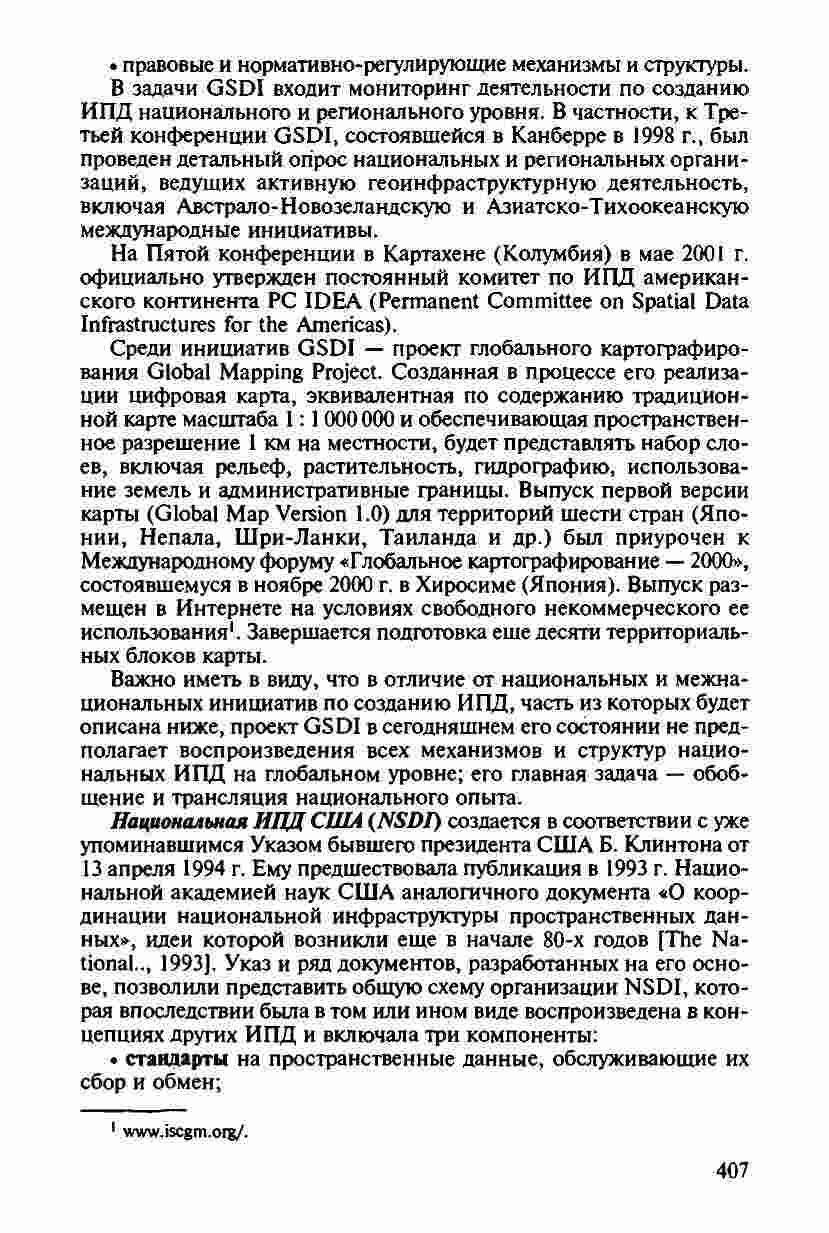 • правовые и нормативно-регулирующие механизмы и структуры.

В задачи GSDI входит мониторинг деятельности по созданию ИПД национального и регионального уровня. В частности, к Третьей конференции GSDI, состоявшейся в Канберре в 1998 г., был проведен детальный опрос национальных и региональных организаций, ведущих активную геоинфраструктурную деятельность, включая Австрало-Новозеландскую и Азиатско-Тихоокеанскую международные инициативы.

На Пятой конференции в Картахене (Колумбия) в мае 2001 г. официально утвержден постоянный комитет по ИПД американского континента PC IDEA (Permanent Committee on Spatial Data Infrastructures for the Americas).

Среди инициатив GSDI — проект глобального картографирования Global Mapping Project. Созданная в процессе его реализации цифровая карта, эквивалентная по содержанию традиционной карте масштаба 1 : 1 000 000 и обеспечивающая пространственное разрешение 1 км на местности, будет представлять набор слоев, включая рельеф, растительность, гидрографию, использование земель и административные границы. Выпуск первой версии карты (Global Map Version 1.0) для территорий шести стран (Японии, Непала, Шри-Ланки, Таиланда и др.) был приурочен к Международному форуму «Глобальное картографирование — 2000», состоявшемуся в ноябре 2000 г. в Хиросиме (Япония). Выпуск размещен в Интернете на условиях свободного некоммерческого ее использования$^1$. Завершается подготовка еще десяти территориальных блоков карты.

Важно иметь в виду, что в отличие от национальных и межнациональных инициатив по созданию ИПД, часть из которых будет описана ниже, проект GSDI в сегодняшнем его состоянии не предполагает воспроизведения всех механизмов и структур национальных ИПД на глобальном уровне; его главная задача — обобщение и трансляция национального опыта.

Национальная ИПД США (NSDI) создается в соответствии с уже упоминавшимся Указом бывшего президента США Б. Клинтона от 13 апреля 1994 г. Ему предшествовала публикация в 1993 г. Национальной академией наук США аналогичного документа «О координации национальной инфраструктуры пространственных данных», идеи которой возникли еще в начале 80-х годов [The National.., 1993]. Указ и ряд документов, разработанных на его основе, позволили представить общую схему организации NSDI, которая впоследствии была в том или ином виде воспроизведена в концепциях других ИПД и включала три компоненты:

• стандарты на пространственные данные, обслуживающие их сбор и обмен;

$^1$ www.iscgm.org/.

407